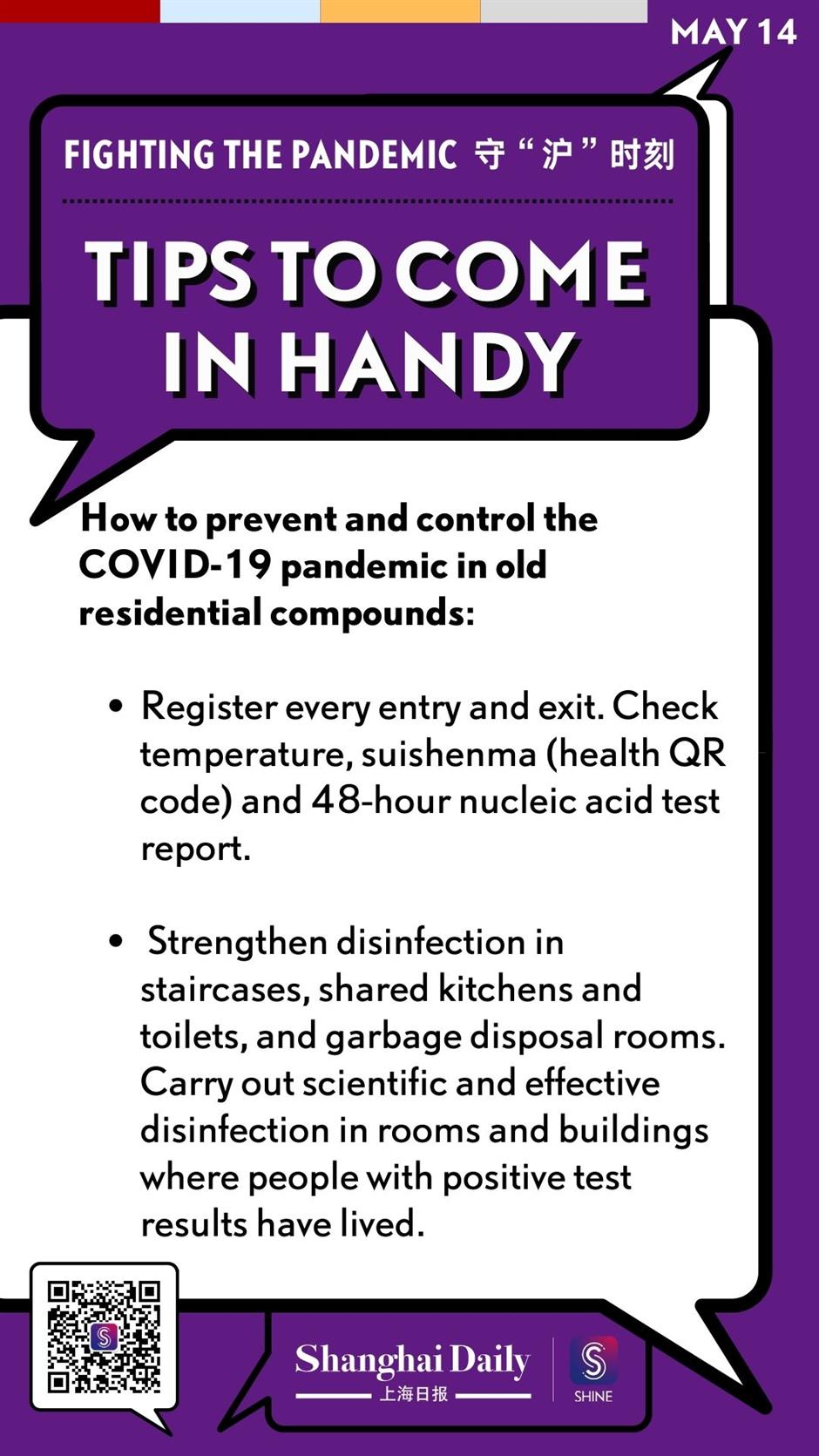 MAY 14

FIGHTING THE PANDEMIC 守“沪”时刻

TIPS TO COME IN HANDY

How to prevent and control the COVID-19 pandemic in old residential compounds:

• Register every entry and exit. Check temperature, suishenma (health QR code) and 48-hour nucleic acid test report.

• Strengthen disinfection in staircases, shared kitchens and toilets, and garbage disposal rooms. Carry out scientific and effective disinfection in rooms and buildings where people with positive test results have lived.

Shanghai Daily
上海日报

SHINE